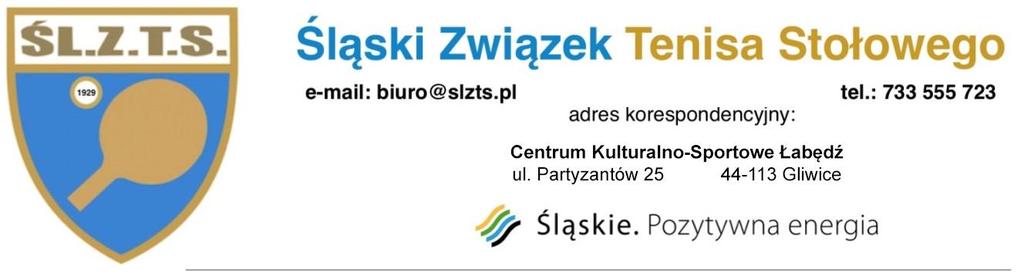 ŚL.Z.T.S.

1929

Śląski Związek Tenisa Stołowego

e-mail: biuro@slzts.pl

tel.: 733 555 723

adres korespondencyjny:

Centrum Kulturalno-Sportowe Łabędź
ul. Partyzantów 25 44-113 Gliwice

Śląskie. Pozytywna energia